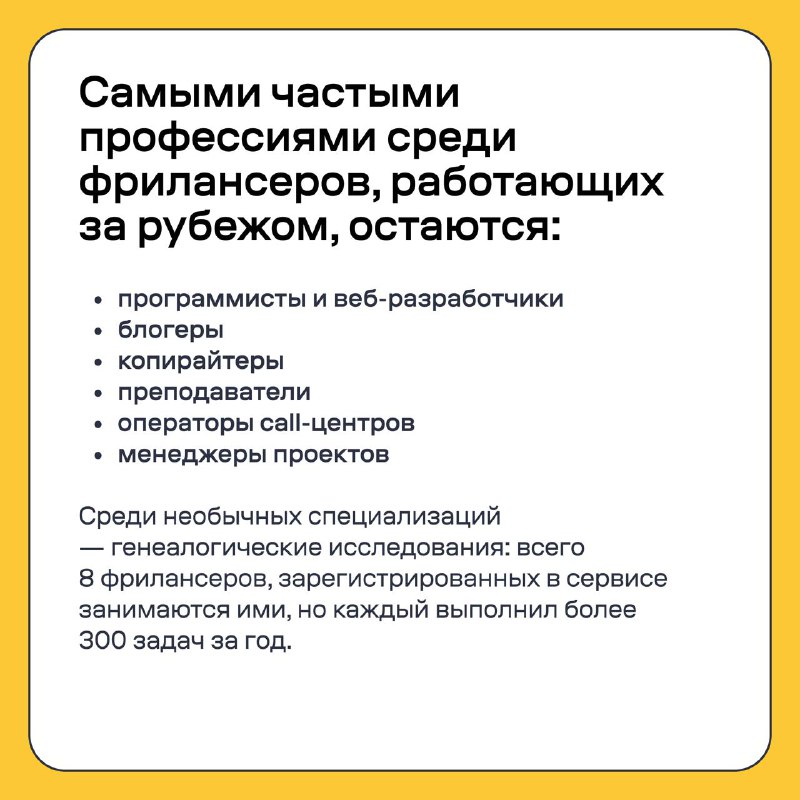 Самыми частыми профессиями среди фрилансеров, работающих за рубежом, остаются:

• программисты и веб-разработчики
• блогеры
• копирайтеры
• преподаватели
• операторы call-центров
• менеджеры проектов

Среди необычных специализаций — генеалогические исследования: всего 8 фрилансеров, зарегистрированных в сервисе занимаются ими, но каждый выполнил более 300 задач за год.